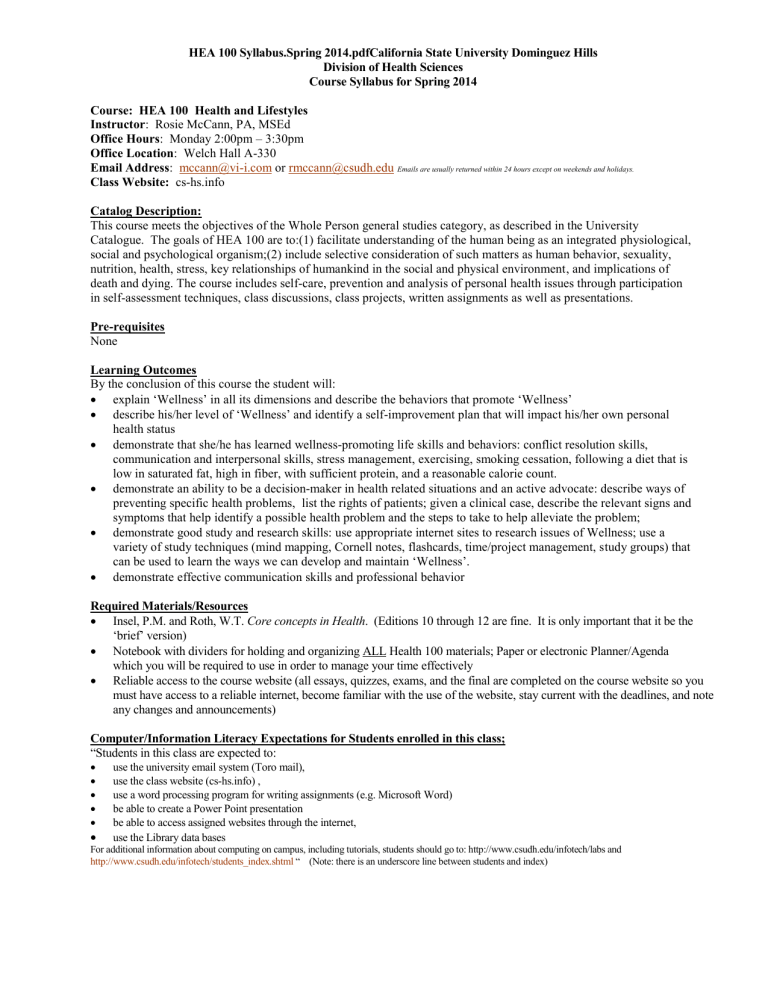 HEA 100 Syllabus.Spring 2014.pdfCalifornia State University Dominguez Hills
Division of Health Sciences
Course Syllabus for Spring 2014

Course: HEA 100 Health and Lifestyles
Instructor: Rosie McCann, PA, MSEd
Office Hours: Monday 2:00pm – 3:30pm
Office Location: Welch Hall A-330
Email Address: mccann@vi-i.com or rmccann@csudh.edu Emails are usually returned within 24 hours except on weekends and holidays.
Class Website: cs-hs.info

Catalog Description:
This course meets the objectives of the Whole Person general studies category, as described in the University Catalogue. The goals of HEA 100 are to:(1) facilitate understanding of the human being as an integrated physiological, social and psychological organism;(2) include selective consideration of such matters as human behavior, sexuality, nutrition, health, stress, key relationships of humankind in the social and physical environment, and implications of death and dying. The course includes self-care, prevention and analysis of personal health issues through participation in self-assessment techniques, class discussions, class projects, written assignments as well as presentations.

Pre-requisites
None

Learning Outcomes
By the conclusion of this course the student will:
• explain 'Wellness' in all its dimensions and describe the behaviors that promote 'Wellness'
• describe his/her level of 'Wellness' and identify a self-improvement plan that will impact his/her own personal health status
• demonstrate that she/he has learned wellness-promoting life skills and behaviors: conflict resolution skills, communication and interpersonal skills, stress management, exercising, smoking cessation, following a diet that is low in saturated fat, high in fiber, with sufficient protein, and a reasonable calorie count.
• demonstrate an ability to be a decision-maker in health related situations and an active advocate: describe ways of preventing specific health problems, list the rights of patients; given a clinical case, describe the relevant signs and symptoms that help identify a possible health problem and the steps to take to help alleviate the problem;
• demonstrate good study and research skills: use appropriate internet sites to research issues of Wellness; use a variety of study techniques (mind mapping, Cornell notes, flashcards, time/project management, study groups) that can be used to learn the ways we can develop and maintain 'Wellness'.
• demonstrate effective communication skills and professional behavior

Required Materials/Resources
• Insel, P.M. and Roth, W.T. Core concepts in Health. (Editions 10 through 12 are fine. It is only important that it be the 'brief' version)
• Notebook with dividers for holding and organizing ALL Health 100 materials; Paper or electronic Planner/Agenda which you will be required to use in order to manage your time effectively
• Reliable access to the course website (all essays, quizzes, exams, and the final are completed on the course website so you must have access to a reliable internet, become familiar with the use of the website, stay current with the deadlines, and note any changes and announcements)

Computer/Information Literacy Expectations for Students enrolled in this class;
"Students in this class are expected to:
• use the university email system (Toro mail),
• use the class website (cs-hs.info) ,
• use a word processing program for writing assignments (e.g. Microsoft Word)
• be able to create a Power Point presentation
• be able to access assigned websites through the internet,
• use the Library data bases
For additional information about computing on campus, including tutorials, students should go to: http://www.csudh.edu/infotech/labs and http://www.csudh.edu/infotech/students_index.shtml " (Note: there is an underscore line between students and index)